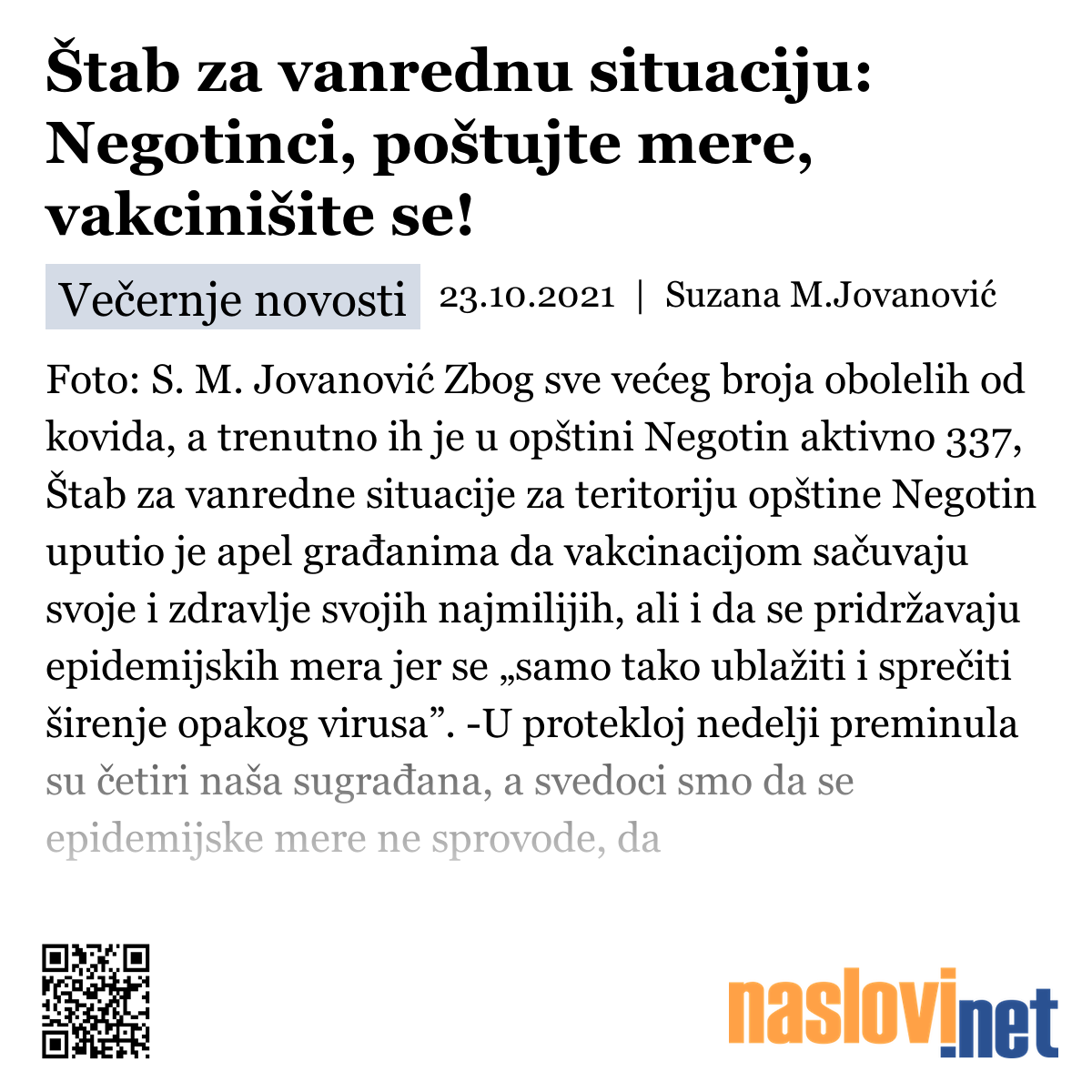 Štab za vanrednu situaciju: Negotinci, poštujte mere, vakcinišite se!

Večernje novosti 23.10.2021 | Suzana M.Jovanović

Foto: S. M. Jovanović Zbog sve većeg broja obolelih od kovida, a trenutno ih je u opštini Negotin aktivno 337, Štab za vanredne situacije za teritoriju opštine Negotin uputio je apel građanima da vakcinacijom sačuvaju svoje i zdravlje svojih najmilijih, ali i da se pridržavaju epidemijskih mera jer se „samo tako ublažiti i sprečiti širenje opakog virusa”. -U protekloj nedelji preminula su četiri naša sugrađana, a svedoci smo da se epidemijske mere ne sprovode, da

naslovi.net